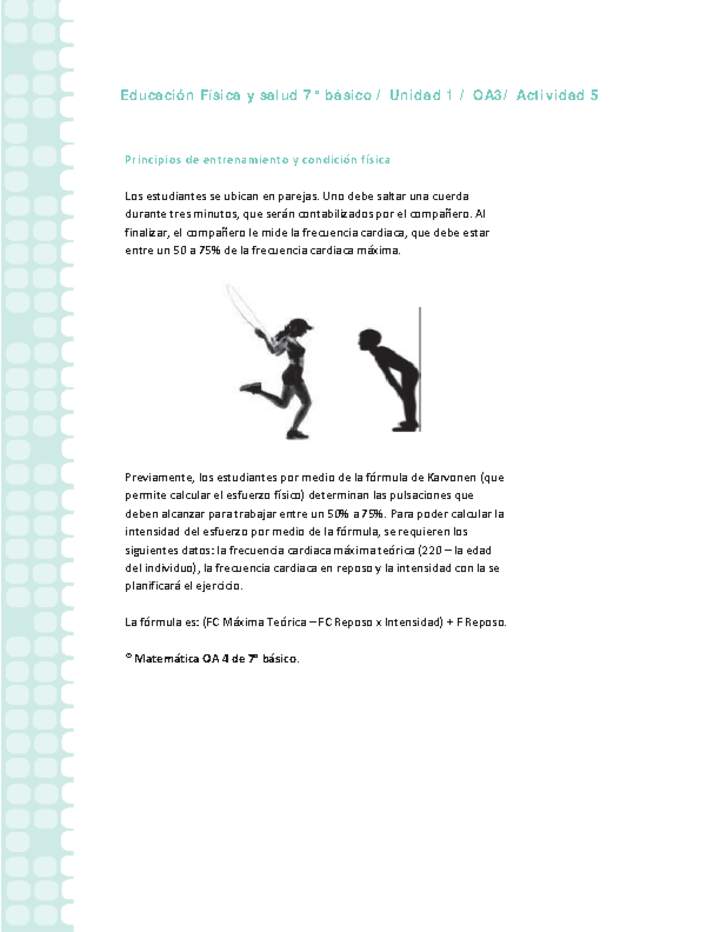 Educación Física y salud 7° básico / Unidad 1 / OA3/ Actividad 5

Principios de entrenamiento y condición física

Los estudiantes se ubican en parejas. Uno debe saltar una cuerda durante tres minutos, que serán contabilizados por el compañero. Al finalizar, el compañero le mide la frecuencia cardiaca, que debe estar entre un 50 a 75% de la frecuencia cardiaca máxima.

Previamente, los estudiantes por medio de la fórmula de Karvonen (que permite calcular el esfuerzo físico) determinan las pulsaciones que deben alcanzar para trabajar entre un 50% a 75%. Para poder calcular la intensidad del esfuerzo por medio de la fórmula, se requieren los siguientes datos: la frecuencia cardiaca máxima teórica (220 – la edad del individuo), la frecuencia cardiaca en reposo y la intensidad con la se planificará el ejercicio.

La fórmula es: (FC Máxima Teórica – FC Reposo x Intensidad) + F Reposo.

® Matemática OA 4 de 7° básico.